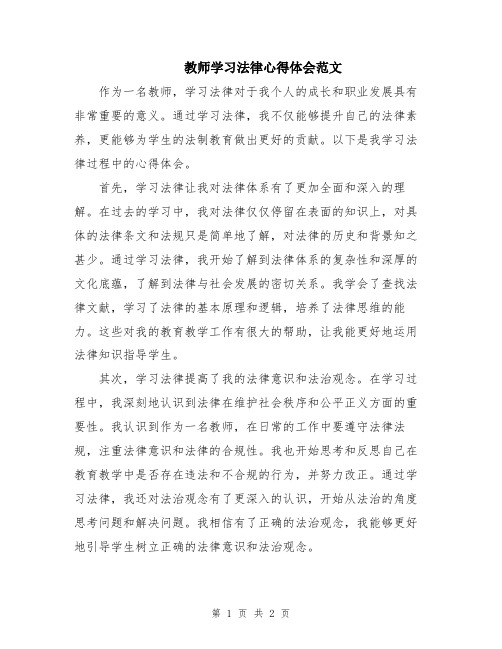 教师学习法律心得体会范文

作为一名教师，学习法律对于我个人的成长和职业发展具有非常重要的意义。通过学习法律，我不仅能够提升自己的法律素养，更能够为学生的法制教育做出更好的贡献。以下是我学习法律过程中的心得体会。

首先，学习法律让我对法律体系有了更加全面和深入的理解。在过去的学习中，我对法律仅仅停留在表面的知识上，对具体的法律条文和法规只是简单地了解，对法律的历史和背景知之甚少。通过学习法律，我开始了解到法律体系的复杂性和深厚的文化底蕴，了解到法律与社会发展的密切关系。我学会了查找法律文献，学习了法律的基本原理和逻辑，培养了法律思维的能力。这些对我的教育教学工作有很大的帮助，让我能更好地运用法律知识指导学生。

其次，学习法律提高了我的法律意识和法治观念。在学习过程中，我深刻地认识到法律在维护社会秩序和公平正义方面的重要性。我认识到作为一名教师，在日常的工作中要遵守法律法规，注重法律意识和法律的合规性。我也开始思考和反思自己在教育教学中是否存在违法和不合规的行为，并努力改正。通过学习法律，我还对法治观念有了更深入的认识，开始从法治的角度思考问题和解决问题。我相信有了正确的法治观念，我能够更好地引导学生树立正确的法律意识和法治观念。

第 1 页 共 2 页